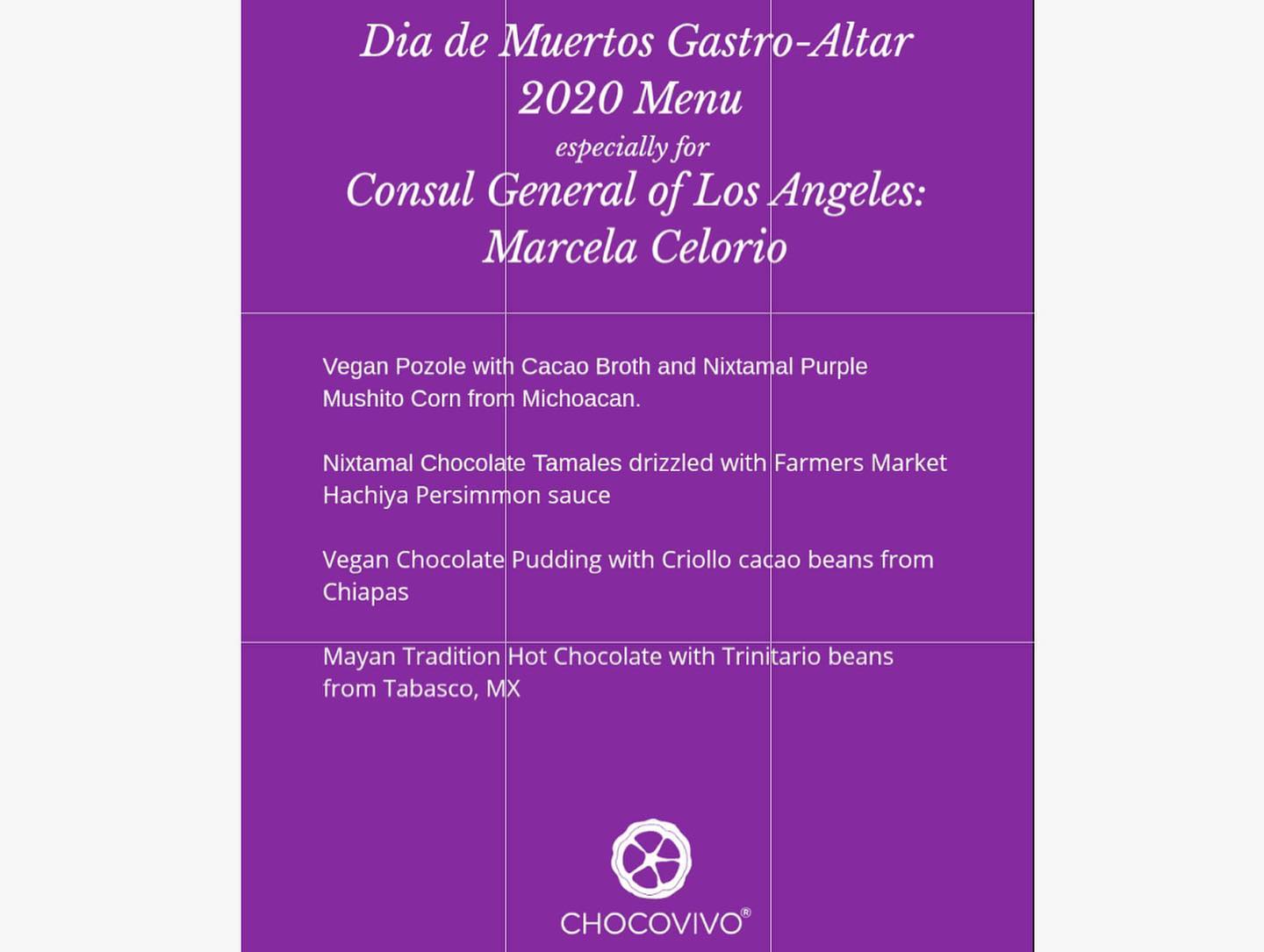 Dia de Muertos Gastro-Altar 2020 Menu
especially for
Consul General of Los Angeles: Marcela Celorio

Vegan Pozole with Cacao Broth and Nixtamal Purple Mushito Corn from Michoacan.

Nixtamal Chocolate Tamales drizzled with Farmers Market Hachiya Persimmon sauce

Vegan Chocolate Pudding with Criollo cacao beans from Chiapas

Mayan Tradition Hot Chocolate with Trinitario beans from Tabasco, MX

CHOCOVIVO®